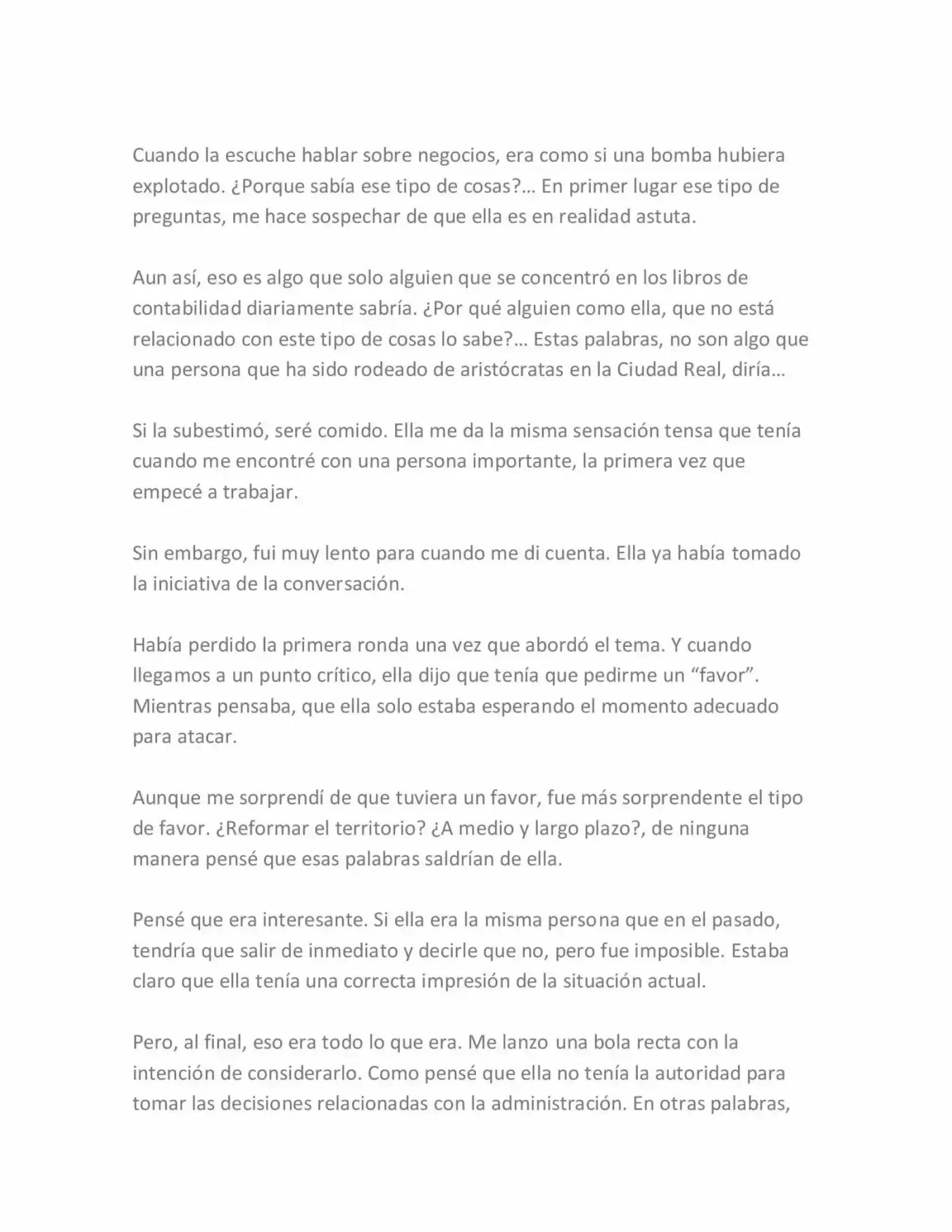 Cuando la escuche hablar sobre negocios, era como si una bomba hubiera explotado. ¿Porque sabía ese tipo de cosas?… En primer lugar ese tipo de preguntas, me hace sospechar de que ella es en realidad astuta.

Aun así, eso es algo que solo alguien que se concentró en los libros de contabilidad diariamente sabría. ¿Por qué alguien como ella, que no está relacionado con este tipo de cosas lo sabe?… Estas palabras, no son algo que una persona que ha sido rodeado de aristócratas en la Ciudad Real, diría…

Si la subestimó, seré comido. Ella me da la misma sensación tensa que tenía cuando me encontré con una persona importante, la primera vez que empecé a trabajar.

Sin embargo, fui muy lento para cuando me di cuenta. Ella ya había tomado la iniciativa de la conversación.

Había perdido la primera ronda una vez que abordó el tema. Y cuando llegamos a un punto crítico, ella dijo que tenía que pedirme un "favor". Mientras pensaba, que ella solo estaba esperando el momento adecuado para atacar.

Aunque me sorprendí de que tuviera un favor, fue más sorprendente el tipo de favor. ¿Reformar el territorio? ¿A medio y largo plazo?, de ninguna manera pensé que esas palabras saldrían de ella.

Pensé que era interesante. Si ella era la misma persona que en el pasado, tendría que salir de inmediato y decirle que no, pero fue imposible. Estaba claro que ella tenía una correcta impresión de la situación actual.

Pero, al final, eso era todo lo que era. Me lanzo una bola recta con la intención de considerarlo. Como pensé que ella no tenía la autoridad para tomar las decisiones relacionadas con la administración. En otras palabras,